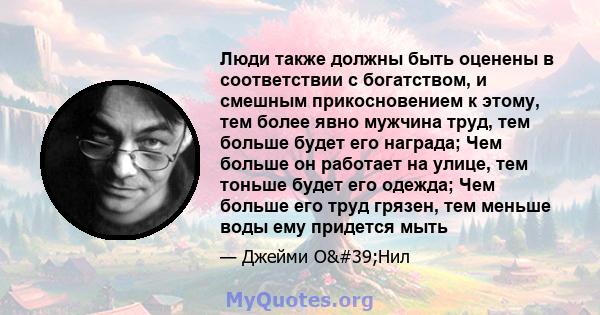 Люди также должны быть оценены в соответствии с богатством, и смешным прикосновением к этому, тем более явно мужчина труд, тем больше будет его награда; Чем больше он работает на улице, тем тоньше будет его одежда; Чем больше его труд грязен, тем меньше воды ему придется мыть

— Джейми O&#39;Нил

MyQuotes.org